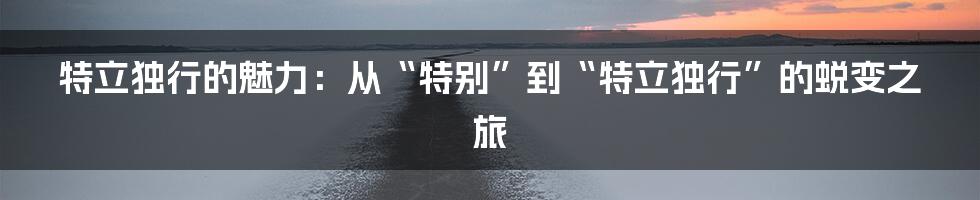 特立独行的魅力：从“特别”到“特立独行”的蜕变之旅